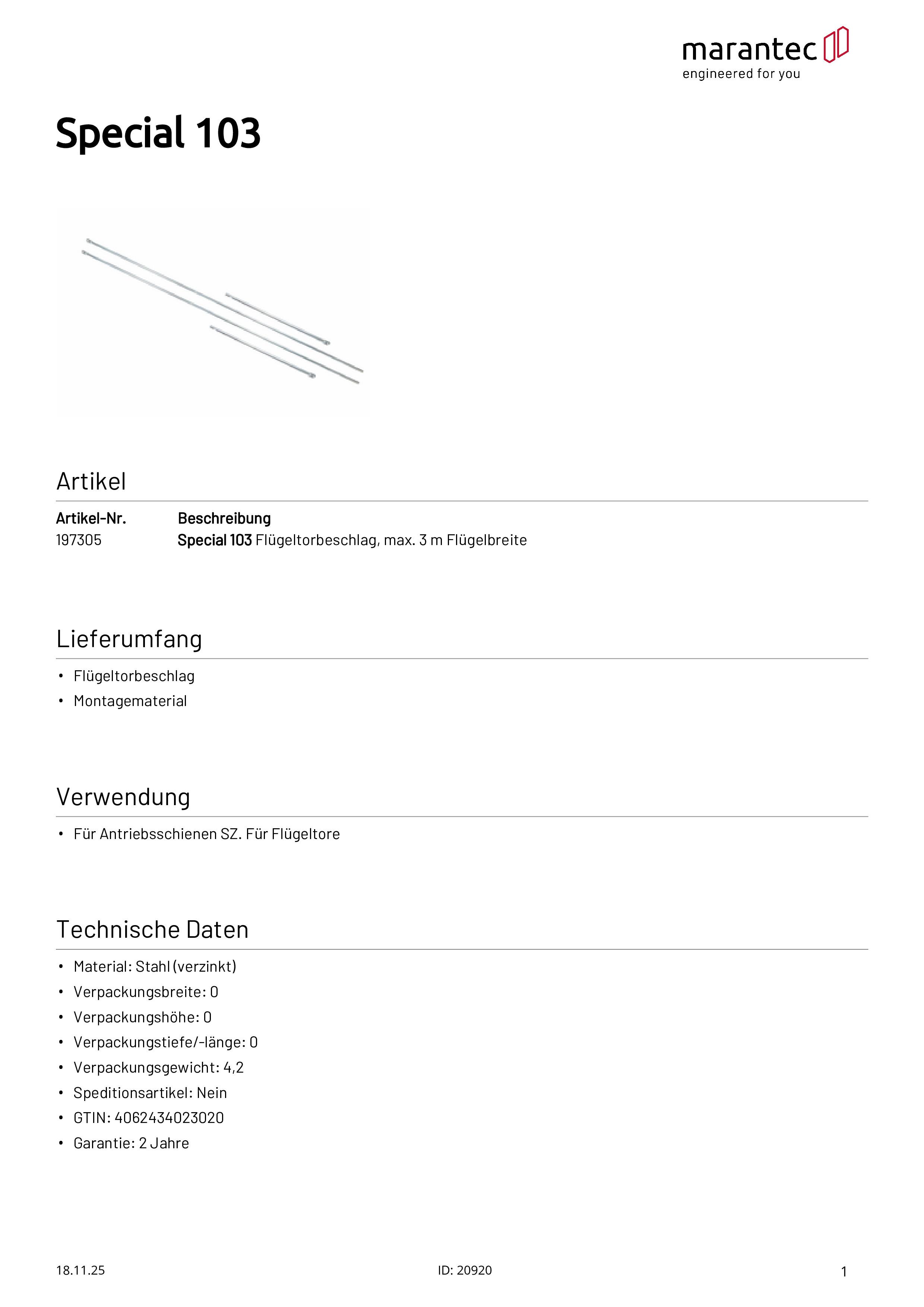 marantec
engineered for you

Special 103

Artikel

| Artikel-Nr. | Beschreibung |
|---|---|
| 197305 | Special 103 Flügeltorbeschlag, max. 3 m Flügelbreite |

Lieferumfang

• Flügeltorbeschlag
• Montagematerial

Verwendung

• Für Antriebsschienen SZ. Für Flügeltore

Technische Daten

• Material: Stahl (verzinkt)
• Verpackungsbreite: 0
• Verpackungshöhe: 0
• Verpackungstiefe/-länge: 0
• Verpackungsgewicht: 4,2
• Speditionsartikel: Nein
• GTIN: 4062434023020
• Garantie: 2 Jahre

18.11.25
ID: 20920
1